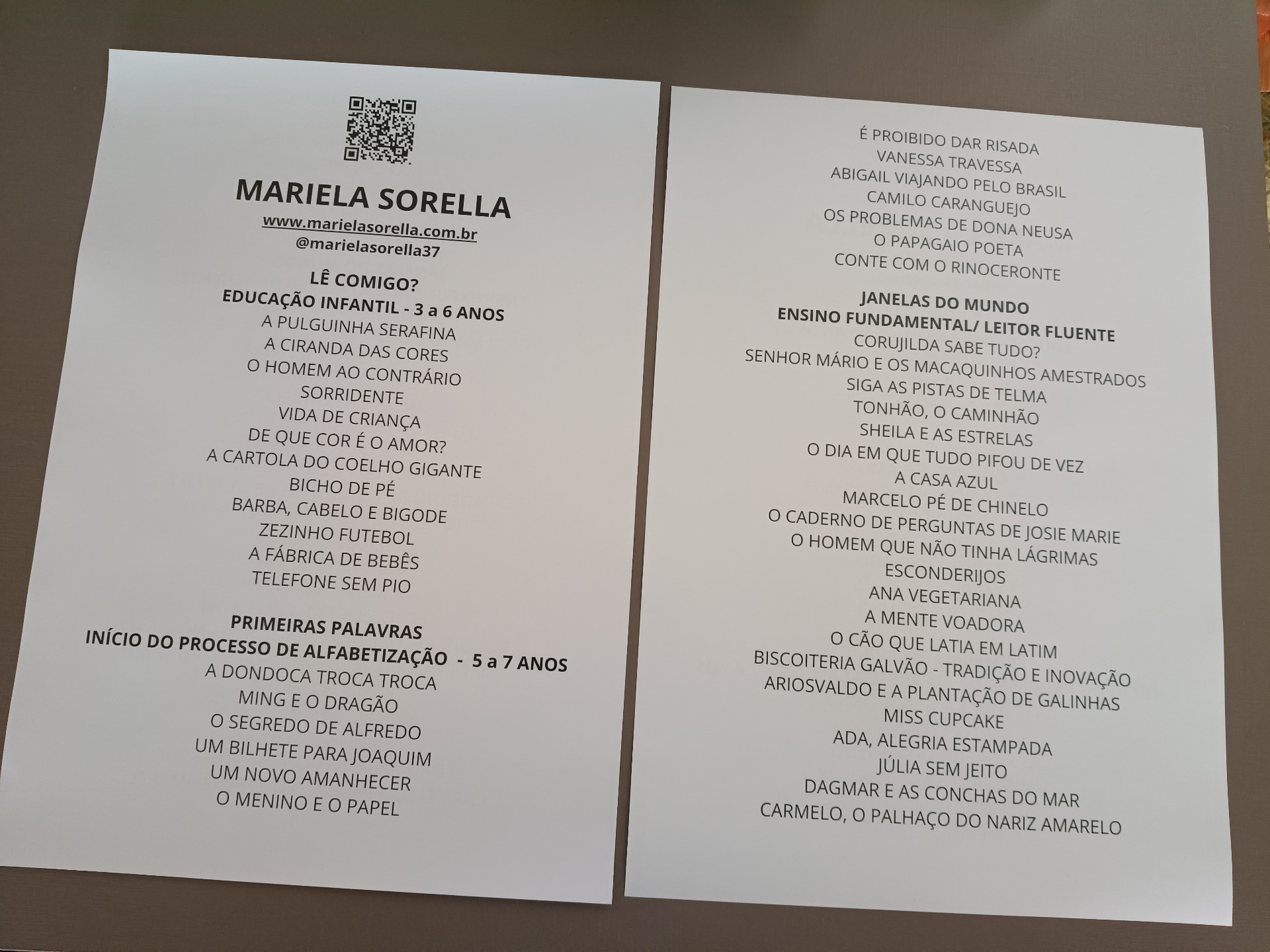 MARIELA SORELLA
www.marielasorella.com.br
@marielasorella37

LÊ COMIGO?
EDUCAÇÃO INFANTIL - 3 a 6 ANOS
A PULGUINHA SERAFINA
A CIRANDA DAS CORES
O HOMEM AO CONTRÁRIO
SORRIDENTE
VIDA DE CRIANÇA
DE QUE COR É O AMOR?
A CARTOLA DO COELHO GIGANTE
BICHO DE PÉ
BARBA, CABELO E BIGODE
ZEZINHO FUTEBOL
A FÁBRICA DE BEBÊS
TELEFONE SEM PIO

PRIMEIRAS PALAVRAS
INÍCIO DO PROCESSO DE ALFABETIZAÇÃO - 5 a 7 ANOS
A DONDOCA TROCA TROCA
MING E O DRAGÃO
O SEGREDO DE ALFREDO
UM BILHETE PARA JOAQUIM
UM NOVO AMANHECER
O MENINO E O PAPEL

É PROIBIDO DAR RISADA
VANESSA TRAVESSA
ABIGAIL VIAJANDO PELO BRASIL
CAMILO CARANGUEJO
OS PROBLEMAS DE DONA NEUSA
O PAPAGAIO POETA
CONTE COM O RINOCERONTE

JANELAS DO MUNDO
ENSINO FUNDAMENTAL/ LEITOR FLUENTE
CORUJILDA SABE TUDO?
SENHOR MÁRIO E OS MACAQUINHOS AMESTRADOS
SIGA AS PISTAS DE TELMA
TONHÃO, O CAMINHÃO
SHEILA E AS ESTRELAS
O DIA EM QUE TUDO PIFOU DE VEZ
A CASA AZUL
MARCELO PÉ DE CHINELO
O CADERNO DE PERGUNTAS DE JOSIE MARIE
O HOMEM QUE NÃO TINHA LÁGRIMAS
ESCONDERIJOS
ANA VEGETARIANA
A MENTE VOADORA
O CÃO QUE LATIA EM LATIM
BISCOITERIA GALVÃO - TRADIÇÃO E INOVAÇÃO
ARIOSVALDO E A PLANTAÇÃO DE GALINHAS
MISS CUPCAKE
ADA, ALEGRIA ESTAMPADA
JÚLIA SEM JEITO
DAGMAR E AS CONCHAS DO MAR
CARMELO, O PALHAÇO DO NARIZ AMARELO